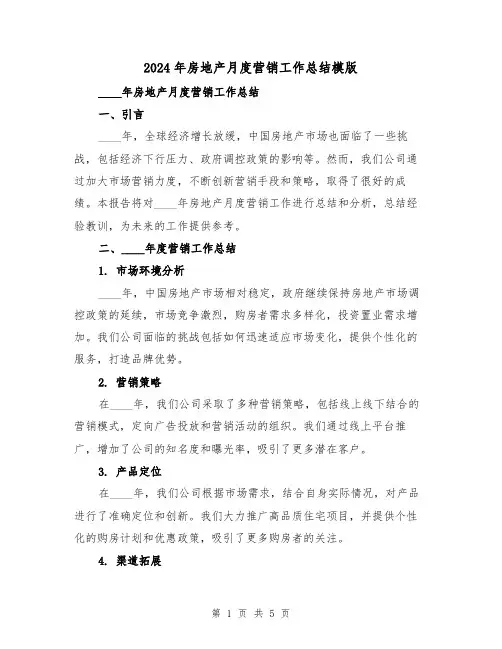 2024年房地产月度营销工作总结模版

____年房地产月度营销工作总结

一、引言

____年，全球经济增长放缓，中国房地产市场也面临了一些挑战，包括经济下行压力、政府调控政策的影响等。然而，我们公司通过加大市场营销力度，不断创新营销手段和策略，取得了很好的成绩。本报告将对____年房地产月度营销工作进行总结和分析，总结经验教训，为未来的工作提供参考。

二、____年度营销工作总结

1. 市场环境分析

____年，中国房地产市场相对稳定，政府继续保持房地产市场调控政策的延续，市场竞争激烈，购房者需求多样化，投资置业需求增加。我们公司面临的挑战包括如何迅速适应市场变化，提供个性化的服务，打造品牌优势。

2. 营销策略

在____年，我们公司采取了多种营销策略，包括线上线下结合的营销模式，定向广告投放和营销活动的组织。我们通过线上平台推广，增加了公司的知名度和曝光率，吸引了更多潜在客户。

3. 产品定位

在____年，我们公司根据市场需求，结合自身实际情况，对产品进行了准确定位和创新。我们大力推广高品质住宅项目，并提供个性化的购房计划和优惠政策，吸引了更多购房者的关注。

4. 渠道拓展

第 1 页 共 5 页